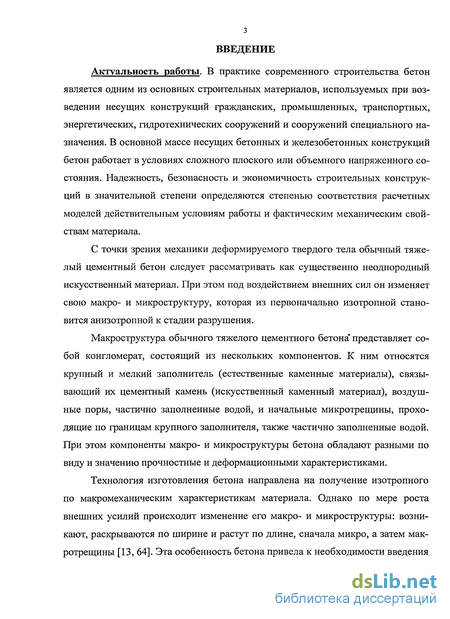 3

ВВЕДЕНИЕ

Актуальность работы. В практике современного строительства бетон является одним из основных строительных материалов, используемых при возведении несущих конструкций гражданских, промышленных, транспортных, энергетических, гидротехнических сооружений и сооружений специального назначения. В основной массе несущих бетонных и железобетонных конструкций бетон работает в условиях сложного плоского или объемного напряженного состояния. Надежность, безопасность и экономичность строительных конструкций в значительной степени определяются степенью соответствия расчетных моделей действительным условиям работы и фактическим механическим свойствам материала.

С точки зрения механики деформируемого твердого тела обычный тяжелый цементный бетон следует рассматривать как существенно неоднородный искусственный материал. При этом под воздействием внешних сил он изменяет свою макро- и микроструктуру, которая из первоначально изотропной становится анизотропной к стадии разрушения.

Макроструктура обычного тяжелого цементного бетона представляет собой конгломерат, состоящий из нескольких компонентов. К ним относятся крупный и мелкий заполнитель (естественные каменные материалы), связывающий их цементный камень (искусственный каменный материал), воздушные поры, частично заполненные водой, и начальные микротрещины, проходящие по границам крупного заполнителя, также частично заполненные водой. При этом компоненты макро- и микроструктуры бетона обладают разными по виду и значению прочностные и деформационными характеристиками.

Технология изготовления бетона направлена на получение изотропного по макромеханическим характеристикам материала. Однако по мере роста внешних усилий происходит изменение его макро- и микроструктуры: возникают, раскрываются по ширине и растут по длине, сначала микро, а затем макротрещины [13, 64]. Эта особенность бетона привела к необходимости введения

dsLib.net
библиотека диссертаций